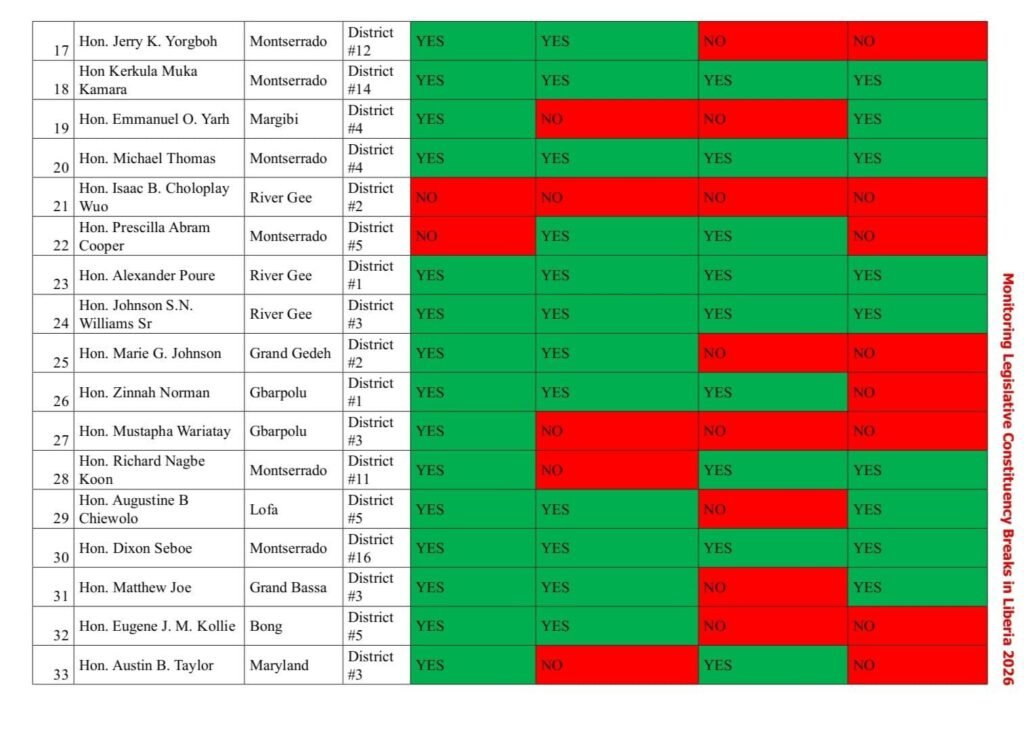 | 17 | Hon. Jerry K. Yorgboh | Montserrado | District #12 | YES | YES | NO | NO |
|---|---|---|---|---|---|---|---|
| 18 | Hon Kerkula Muka Kamara | Montserrado | District #14 | YES | YES | YES | YES |
| 19 | Hon. Emmanuel O. Yarh | Margibi | District #4 | YES | NO | NO | YES |
| 20 | Hon. Michael Thomas | Montserrado | District #4 | YES | YES | YES | YES |
| 21 | Hon. Isaac B. Choloplay Wuo | River Gee | District #2 | NO | NO | NO | NO |
| 22 | Hon. Prescilla Abram Cooper | Montserrado | District #5 | NO | YES | YES | NO |
| 23 | Hon. Alexander Poure | River Gee | District #1 | YES | YES | YES | YES |
| 24 | Hon. Johnson S.N. Williams Sr | River Gee | District #3 | YES | YES | YES | YES |
| 25 | Hon. Marie G. Johnson | Grand Gedeh | District #2 | YES | YES | NO | NO |
| 26 | Hon. Zinnah Norman | Gbarpolu | District #1 | YES | YES | YES | NO |
| 27 | Hon. Mustapha Wariatay | Gbarpolu | District #3 | YES | NO | NO | NO |
| 28 | Hon. Richard Nagbe Koon | Montserrado | District #11 | YES | NO | YES | YES |
| 29 | Hon. Augustine B Chiewolo | Lofa | District #5 | YES | YES | NO | YES |
| 30 | Hon. Dixon Seboe | Montserrado | District #16 | YES | YES | YES | YES |
| 31 | Hon. Matthew Joe | Grand Bassa | District #3 | YES | YES | NO | YES |
| 32 | Hon. Eugene J. M. Kollie | Bong | District #5 | YES | YES | NO | NO |
| 33 | Hon. Austin B. Taylor | Maryland | District #3 | YES | NO | YES | NO |

Monitoring Legislative Constituency Breaks in Liberia 2026